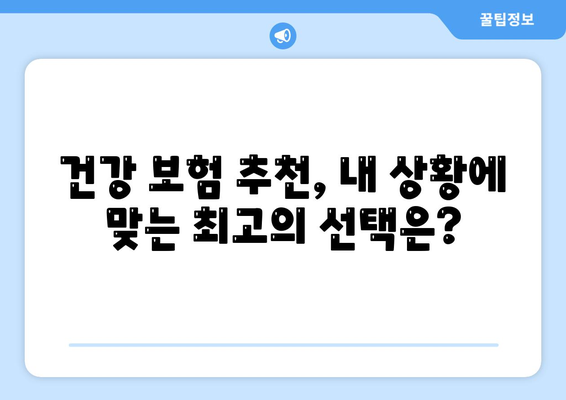 꿀팁정보

건강 보험 추천, 내 상황에 맞는 최고의 선택은?